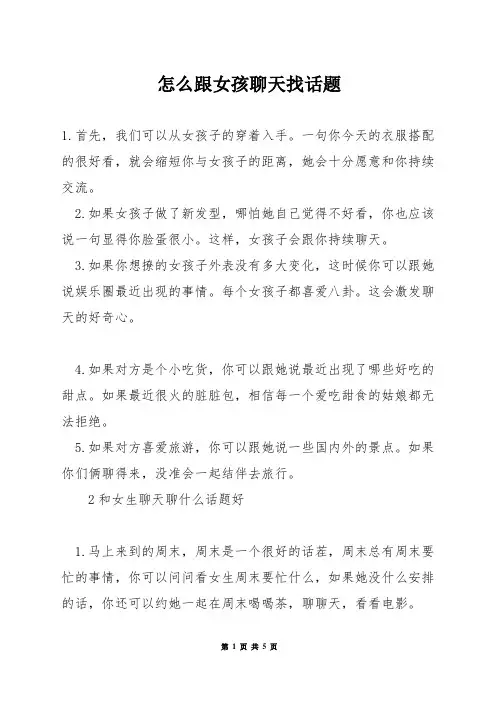 怎么跟女孩聊天找话题

1.首先，我们可以从女孩子的穿着入手。一句你今天的衣服搭配的很好看，就会缩短你与女孩子的距离，她会十分愿意和你持续交流。

2.如果女孩子做了新发型，哪怕她自己觉得不好看，你也应该说一句显得你脸蛋很小。这样，女孩子会跟你持续聊天。

3.如果你想撩的女孩子外表没有多大变化，这时候你可以跟她说娱乐圈最近出现的事情。每个女孩子都喜爱八卦。这会激发聊天的好奇心。

4.如果对方是个小吃货，你可以跟她说最近出现了哪些好吃的甜点。如果最近很火的脏脏包，相信每一个爱吃甜食的姑娘都无法拒绝。

5.如果对方喜爱旅游，你可以跟她说一些国内外的景点。如果你们俩聊得来，没准会一起结伴去旅行。

2和女生聊天聊什么话题好

1.马上来到的周末，周末是一个很好的话茬，周末总有周末要忙的事情，你可以问问看女生周末要忙什么，如果她没什么安排的话，你还可以约她一起在周末喝喝茶，聊聊天，看看电影。

第 1 页 共 5 页